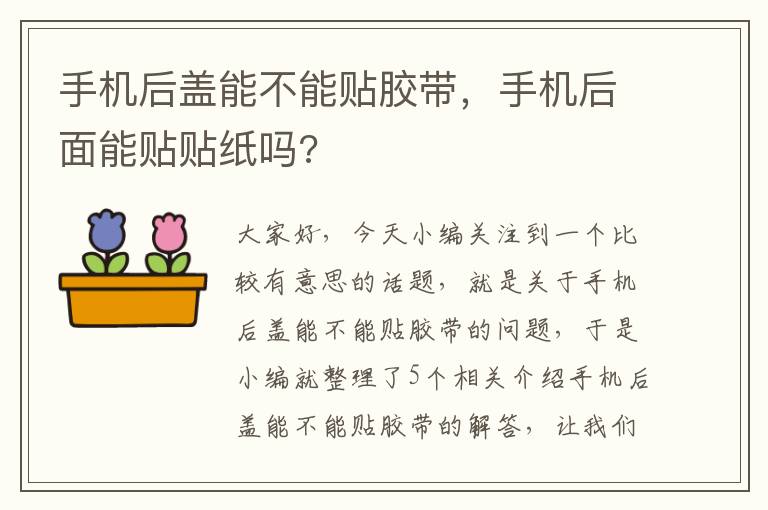 手机后盖能不能贴胶带，手机后面能贴贴纸吗？

大家好，今天小编关注到一个比较有意思的话题，就是关于手机后盖能不能贴胶带的问题，于是小编就整理了5个相关介绍手机后盖能不能贴胶带的解答，让我们